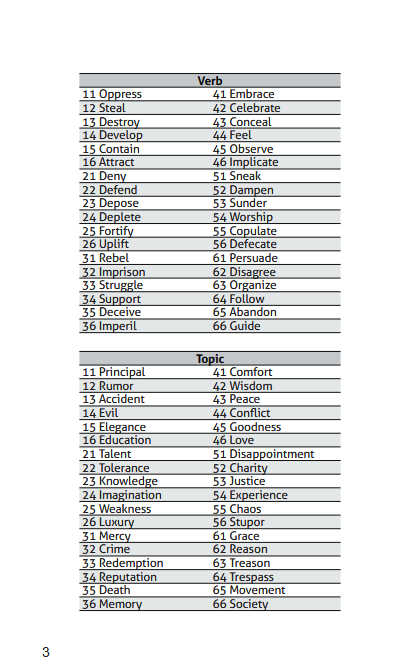 | Verb | |
|---|---|
| 11 Oppress | 41 Embrace |
| 12 Steal | 42 Celebrate |
| 13 Destroy | 43 Conceal |
| 14 Develop | 44 Feel |
| 15 Contain | 45 Observe |
| 16 Attract | 46 Implicate |
| 21 Deny | 51 Sneak |
| 22 Defend | 52 Dampen |
| 23 Depose | 53 Sunder |
| 24 Deplete | 54 Worship |
| 25 Fortify | 55 Copulate |
| 26 Uplift | 56 Defecate |
| 31 Rebel | 61 Persuade |
| 32 Imprison | 62 Disagree |
| 33 Struggle | 63 Organize |
| 34 Support | 64 Follow |
| 35 Deceive | 65 Abandon |
| 36 Imperil | 66 Guide |

| Topic | |
|---|---|
| 11 Principal | 41 Comfort |
| 12 Rumor | 42 Wisdom |
| 13 Accident | 43 Peace |
| 14 Evil | 44 Conflict |
| 15 Elegance | 45 Goodness |
| 16 Education | 46 Love |
| 21 Talent | 51 Disappointment |
| 22 Tolerance | 52 Charity |
| 23 Knowledge | 53 Justice |
| 24 Imagination | 54 Experience |
| 25 Weakness | 55 Chaos |
| 26 Luxury | 56 Stupor |
| 31 Mercy | 61 Grace |
| 32 Crime | 62 Reason |
| 33 Redemption | 63 Treason |
| 34 Reputation | 64 Trespass |
| 35 Death | 65 Movement |
| 36 Memory | 66 Society |

3